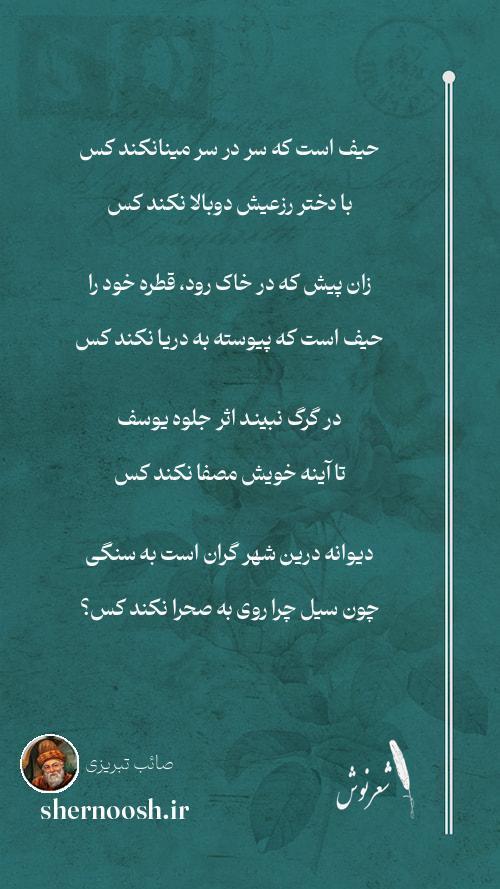 حیف است که سر در سر مینانکند کس

با دختر رزعیش دوبالا نکند کس

زان پیش که در خاک رود، قطره خود را

حیف است که پیوسته به دریا نکند کس

در گرگ نبیند اثر جلوه یوسف

تا آینه خویش مصفا نکند کس

دیوانه درین شهر گران است به سنگی

چون سیل چرا روی به صحرا نکند کس؟

صائب تبریزی

shernoosh.ir

شعرنوش